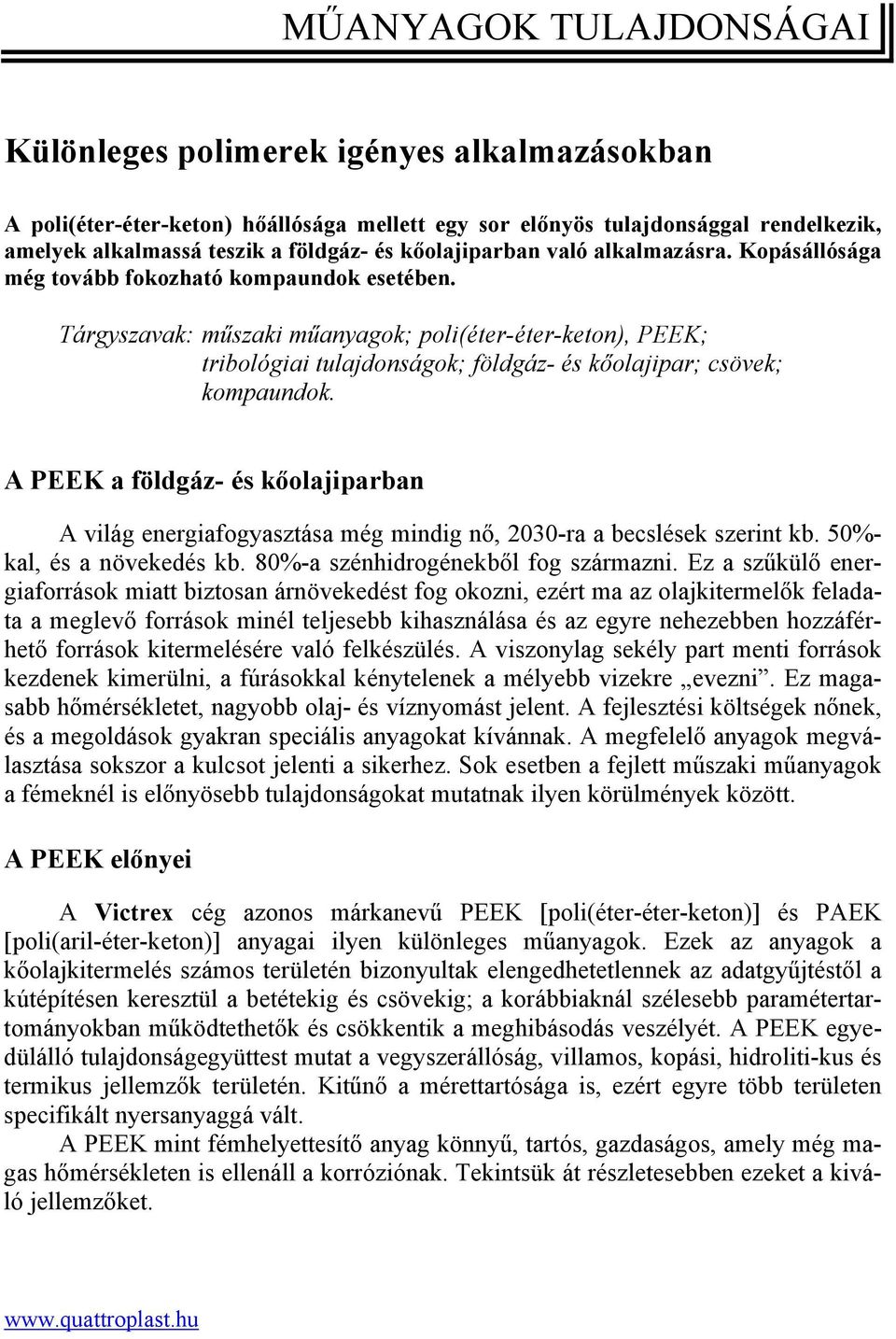 MŰANYAGOK TULAJDONSÁGAI

Különleges polimerek igényes alkalmazásokban

A poli(éter-éter-keton) hőállósága mellett egy sor előnyös tulajdonsággal rendelkezik, amelyek alkalmassá teszik a földgáz- és kőolajiparban való alkalmazásra. Kopásállósága még tovább fokozható kompaundok esetében.

Tárgyszavak: műszaki műanyagok; poli(éter-éter-keton), PEEK; tribológiai tulajdonságok; földgáz- és kőolajipar; csövek; kompaundok.

A PEEK a földgáz- és kőolajiparban

A világ energiafogyasztása még mindig nő, 2030-ra a becslések szerint kb. 50%-kal, és a növekedés kb. 80%-a szénhidrogénekből fog származni. Ez a szűkülő energiaforrások miatt biztosan árnövekedést fog okozni, ezért ma az olajkitermelők feladata a meglevő források minél teljesebb kihasználása és az egyre nehezebben hozzáférhető források kitermelésére való felkészülés. A viszonylag sekély part menti források kezdenek kimerülni, a fúrásokkal kénytelenek a mélyebb vizekre „evezni”. Ez magasabb hőmérsékletet, nagyobb olaj- és víznyomást jelent. A fejlesztési költségek nőnek, és a megoldások gyakran speciális anyagokat kívánnak. A megfelelő anyagok megválasztása sokszor a kulcsot jelenti a sikerhez. Sok esetben a fejlett műszaki műanyagok a fémeknél is előnyösebb tulajdonságokat mutatnak ilyen körülmények között.

A PEEK előnyei

A Victrex cég azonos márkanevű PEEK [poli(éter-éter-keton)] és PAEK [poli(aril-éter-keton)] anyagai ilyen különleges műanyagok. Ezek az anyagok a kőolajkitermelés számos területén bizonyultak elengedhetetlennek az adatgyűjtéstől a kútépítésen keresztül a betétekig és csövekig; a korábbiaknál szélesebb paramétertartományokban működtethetők és csökkentik a meghibásodás veszélyét. A PEEK egyedülálló tulajdonságegyüttest mutat a vegyszerállóság, villamos, kopási, hidroliti-kus és termikus jellemzők területén. Kitűnő a mérettartósága is, ezért egyre több területen specifikált nyersanyaggá vált.

A PEEK mint fémhelyettesítő anyag könnyű, tartós, gazdaságos, amely még magas hőmérsékleten is ellenáll a korróziónak. Tekintsük át részletesebben ezeket a kiváló jellemzőket.

www.quattroplast.hu